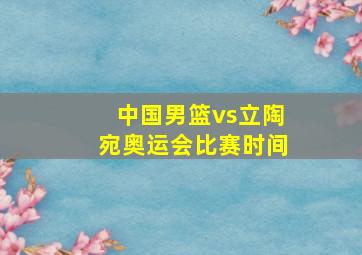 中国男篮vs立陶宛奥运会比赛时间